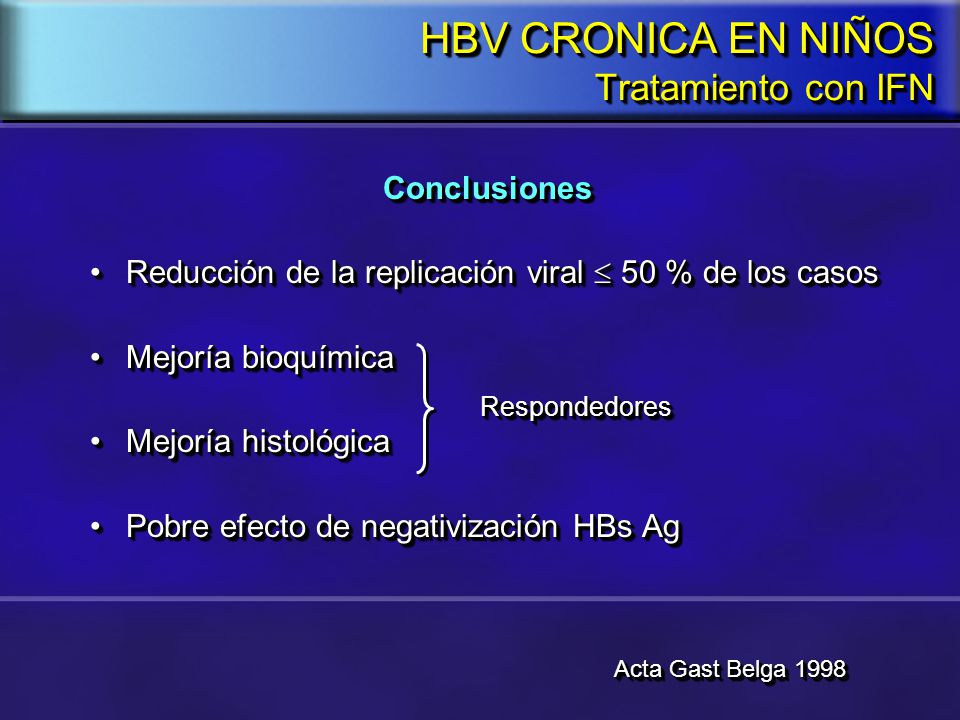 HBV CRONICA EN NIÑOS
Tratamiento con IFN

Conclusiones

• Reducción de la replicación viral $\leq$ 50 % de los casos

• Mejoría bioquímica

• Mejoría histológica

Respondedores

• Pobre efecto de negativización HBs Ag

Acta Gast Belga 1998